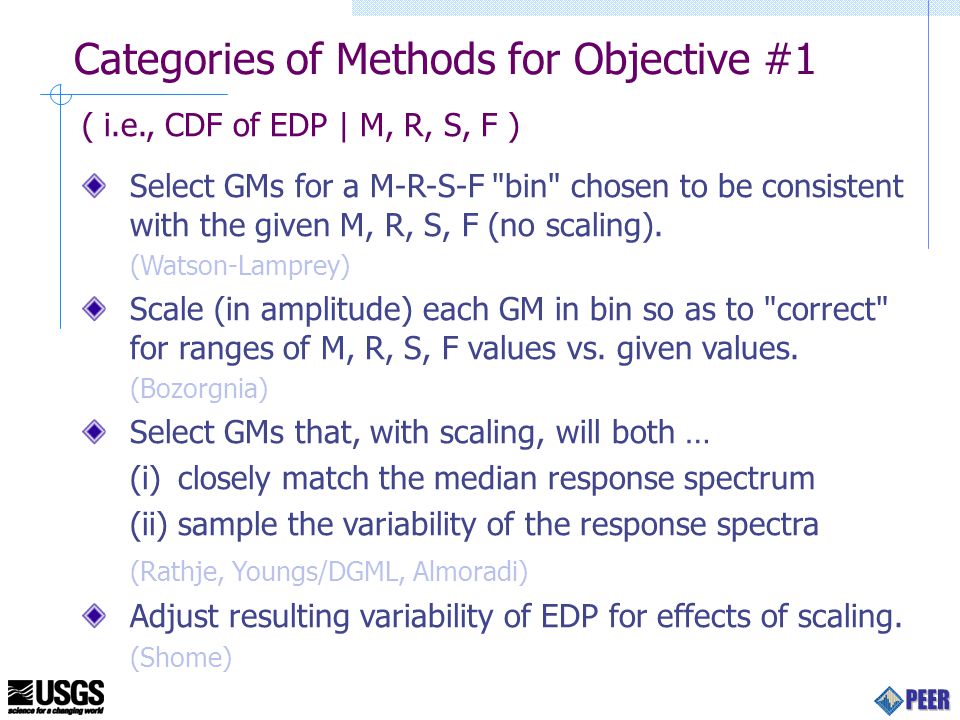 Categories of Methods for Objective #1

( i.e., CDF of EDP | M, R, S, F )

Select GMs for a M-R-S-F "bin" chosen to be consistent with the given M, R, S, F (no scaling).
(Watson-Lamprey)

Scale (in amplitude) each GM in bin so as to "correct" for ranges of M, R, S, F values vs. given values.
(Bozorgnia)

Select GMs that, with scaling, will both …
(i) closely match the median response spectrum
(ii) sample the variability of the response spectra
(Rathje, Youngs/DGML, Almoradi)

Adjust resulting variability of EDP for effects of scaling.
(Shome)

USGS
science for a changing world

PEER